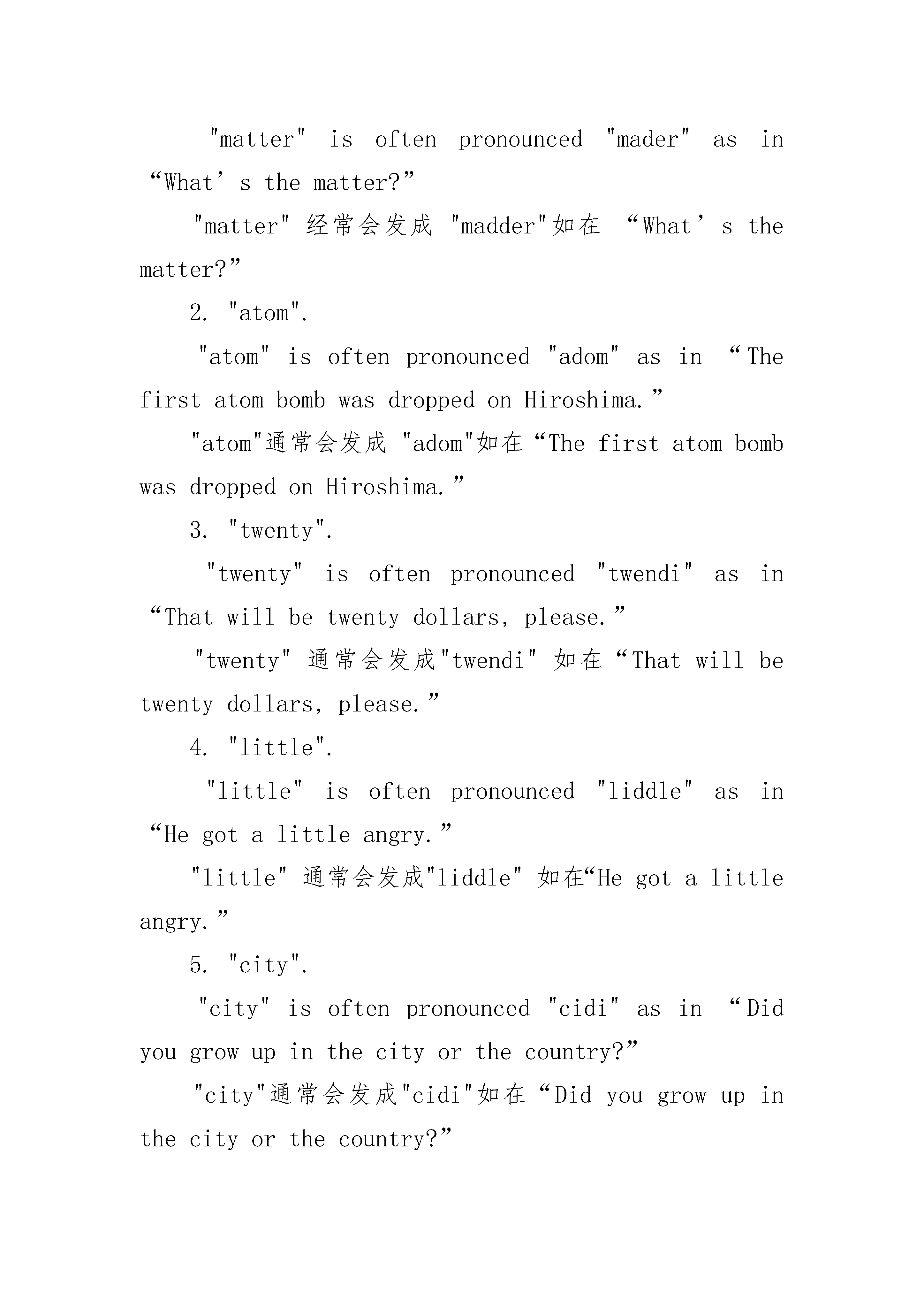 "matter" is often pronounced "mader" as in “What’s the matter?”

"matter" 经常会发成 "madder"如在 “What’s the matter?”

2. "atom".

"atom" is often pronounced "adom" as in “The first atom bomb was dropped on Hiroshima.”

"atom"通常会发成 "adom"如在“The first atom bomb was dropped on Hiroshima.”

3. "twenty".

"twenty" is often pronounced "twendi" as in “That will be twenty dollars, please.”

"twenty" 通常会发成"twendi" 如在“That will be twenty dollars, please.”

4. "little".

"little" is often pronounced "liddle" as in “He got a little angry.”

"little" 通常会发成"liddle" 如在“He got a little angry.”

5. "city".

"city" is often pronounced "cidi" as in “Did you grow up in the city or the country?”

"city"通常会发成"cidi"如在“Did you grow up in the city or the country?”